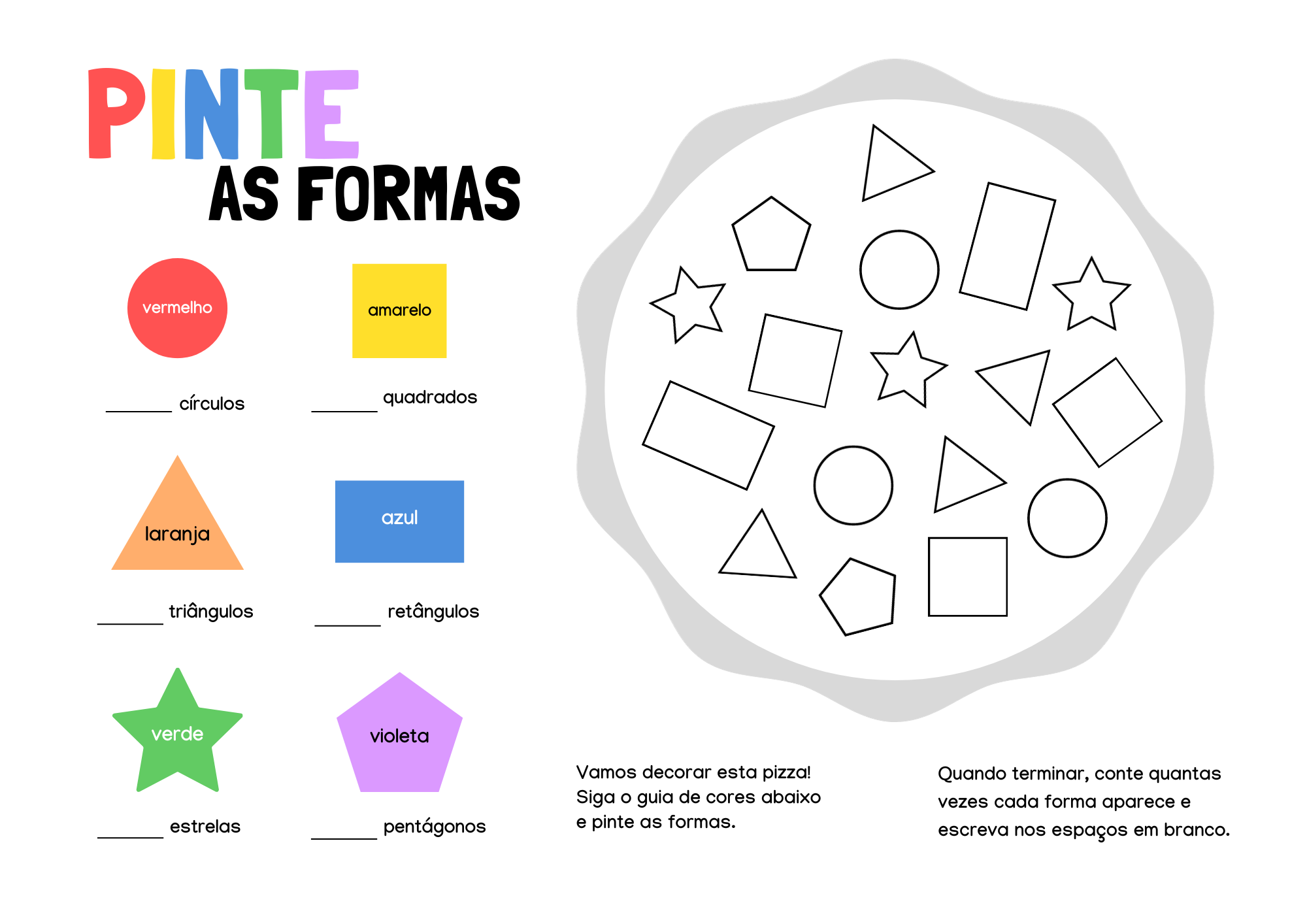 PINTE
AS FORMAS

vermelho

amarelo

____ círculos

____ quadrados

laranja

azul

____ triângulos

____ retângulos

verde

violeta

____ estrelas

____ pentágonos

Vamos decorar esta pizza! Siga o guia de cores abaixo e pinte as formas.

Quando terminar, conte quantas vezes cada forma aparece e escreva nos espaços em branco.